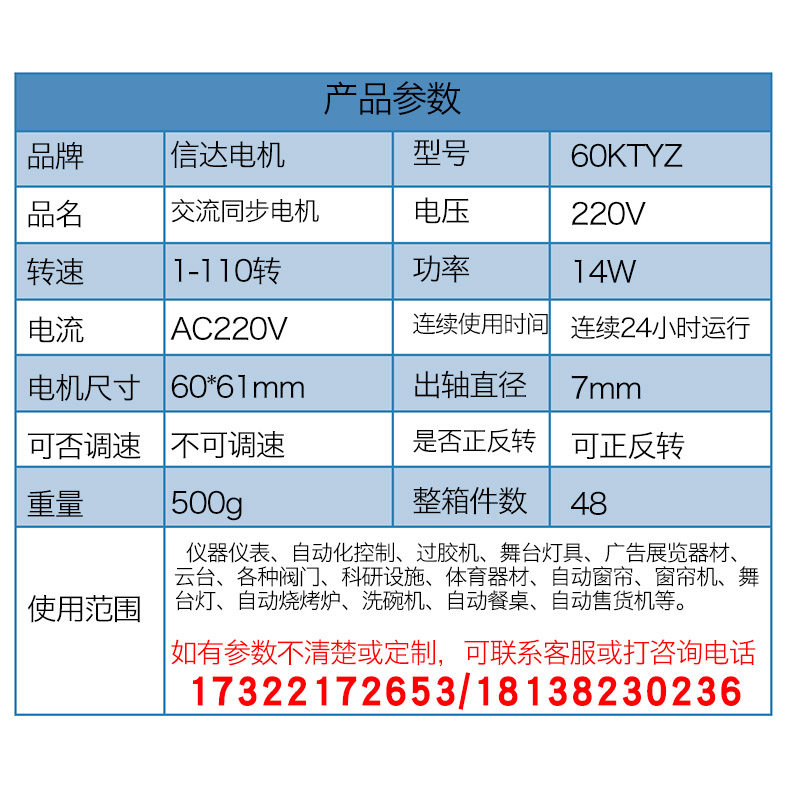 | 产品参数 | | | |
|---|---|---|---|
| 品牌 | 信达电机 | 型号 | 60KTYZ |
| 品名 | 交流同步电机 | 电压 | 220V |
| 转速 | 1-110转 | 功率 | 14W |
| 电流 | AC220V | 连续使用时间 | 连续24小时运行 |
| 电机尺寸 | 60*61mm | 出轴直径 | 7mm |
| 可否调速 | 不可调速 | 是否正反转 | 可正反转 |
| 重量 | 500g | 整箱件数 | 48 |
| 使用范围 | 仪器仪表、自动化控制、过胶机、舞台灯具、广告展览器材、云台、各种阀门、科研设施、体育器材、自动窗帘、窗帘机、舞台灯、自动烧烤炉、洗碗机、自动餐桌、自动售货机等。 如有参数不清楚或定制，可联系客服或打咨询电话 17322172653/18138230236 | | |